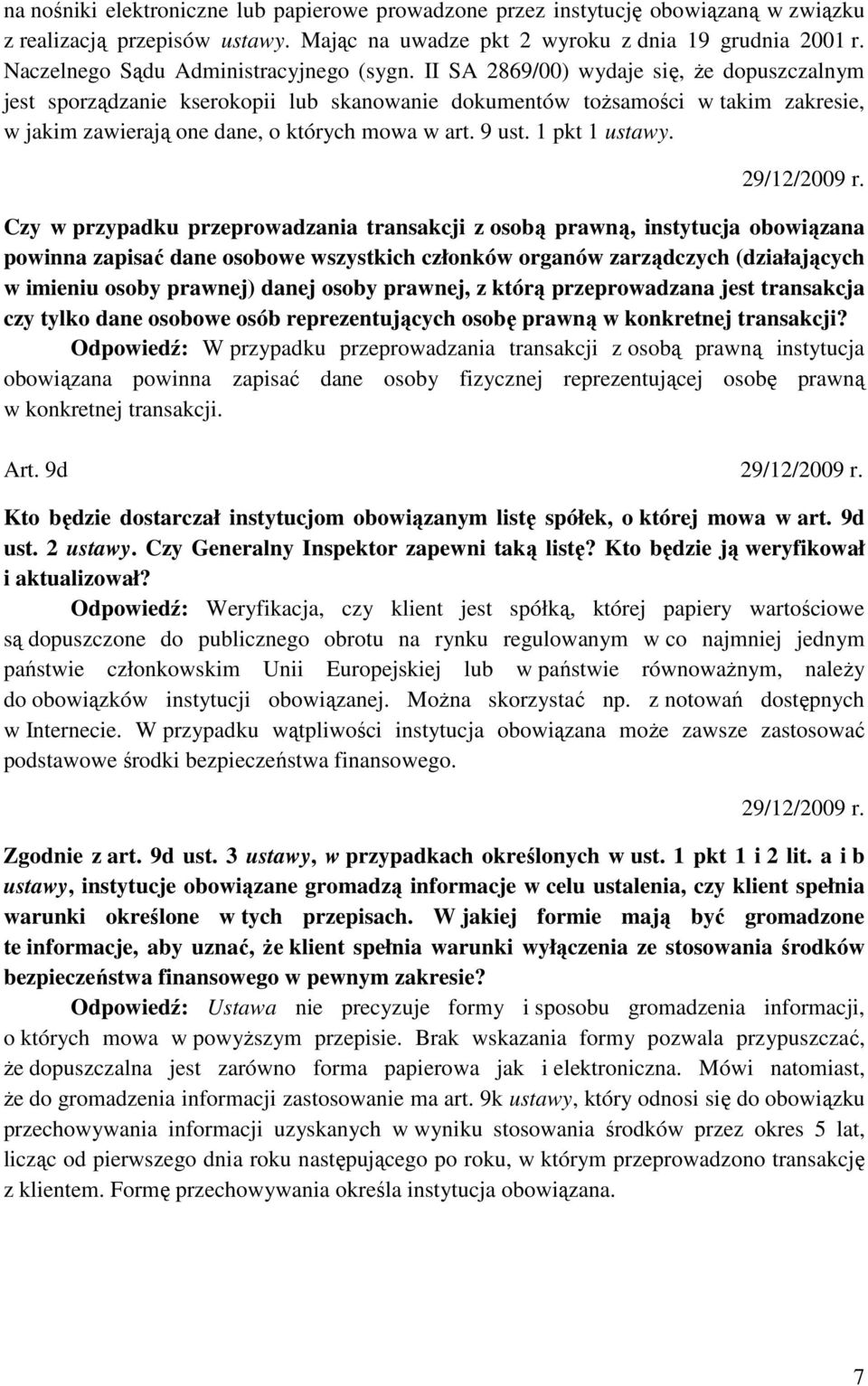 na nośniki elektroniczne lub papierowe prowadzone przez instytucję obowiązaną w związku z realizacją przepisów ustawy. Mając na uwadze pkt 2 wyroku z dnia 19 grudnia 2001 r. Naczelnego Sądu Administracyjnego (sygn. II SA 2869/00) wydaje się, że dopuszczalnym jest sporządzanie kserokopii lub skanowanie dokumentów tożsamości w takim zakresie, w jakim zawierają one dane, o których mowa w art. 9 ust. 1 pkt 1 ustawy.

29/12/2009 r.

Czy w przypadku przeprowadzania transakcji z osobą prawną, instytucja obowiązana powinna zapisać dane osobowe wszystkich członków organów zarządczych (działających w imieniu osoby prawnej) danej osoby prawnej, z którą przeprowadzana jest transakcja czy tylko dane osobowe osób reprezentujących osobę prawną w konkretnej transakcji?

Odpowiedź: W przypadku przeprowadzania transakcji z osobą prawną instytucja obowiązana powinna zapisać dane osoby fizycznej reprezentującej osobę prawną w konkretnej transakcji.

Art. 9d

29/12/2009 r.

Kto będzie dostarczał instytucjom obowiązanym listę spółek, o której mowa w art. 9d ust. 2 ustawy. Czy Generalny Inspektor zapewni taką listę? Kto będzie ją weryfikował i aktualizował?

Odpowiedź: Weryfikacja, czy klient jest spółką, której papiery wartościowe są dopuszczone do publicznego obrotu na rynku regulowanym w co najmniej jednym państwie członkowskim Unii Europejskiej lub w państwie równoważnym, należy do obowiązków instytucji obowiązanej. Można skorzystać np. z notowań dostępnych w Internecie. W przypadku wątpliwości instytucja obowiązana może zawsze zastosować podstawowe środki bezpieczeństwa finansowego.

29/12/2009 r.

Zgodnie z art. 9d ust. 3 ustawy, w przypadkach określonych w ust. 1 pkt 1 i 2 lit. a i b ustawy, instytucje obowiązane gromadzą informacje w celu ustalenia, czy klient spełnia warunki określone w tych przepisach. W jakiej formie mają być gromadzone te informacje, aby uznać, że klient spełnia warunki wyłączenia ze stosowania środków bezpieczeństwa finansowego w pewnym zakresie?

Odpowiedź: Ustawa nie precyzuje formy i sposobu gromadzenia informacji, o których mowa w powyższym przepisie. Brak wskazania formy pozwala przypuszczać, że dopuszczalna jest zarówno forma papierowa jak i elektroniczna. Mówi natomiast, że do gromadzenia informacji zastosowanie ma art. 9k ustawy, który odnosi się do obowiązku przechowywania informacji uzyskanych w wyniku stosowania środków przez okres 5 lat, licząc od pierwszego dnia roku następującego po roku, w którym przeprowadzono transakcję z klientem. Formę przechowywania określa instytucja obowiązana.

7